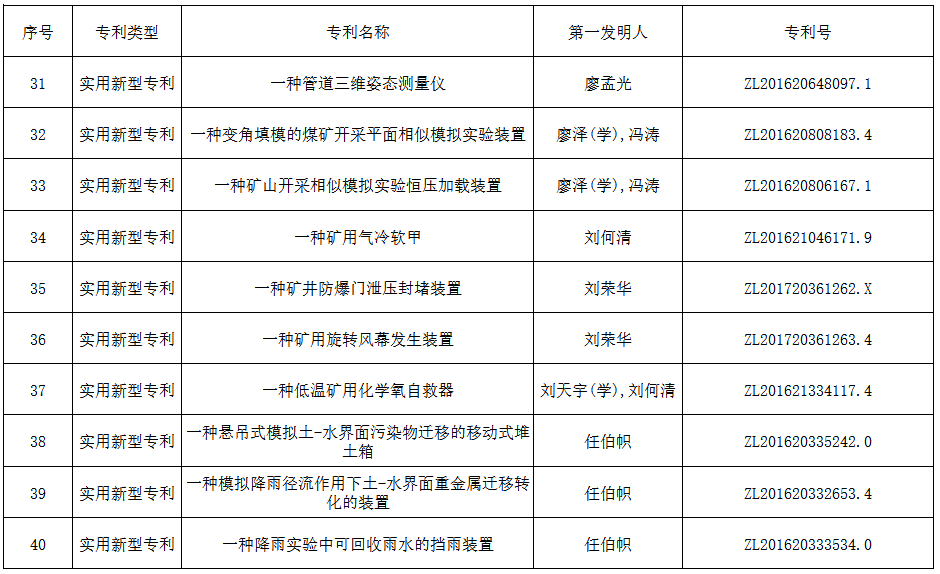 | 序号 | 专利类型 | 专利名称 | 第一发明人 | 专利号 |
|---|---|---|---|---|
| 31 | 实用新型专利 | 一种管道三维姿态测量仪 | 廖孟光 | ZL201620648097.1 |
| 32 | 实用新型专利 | 一种变角填模的煤矿开采平面相似模拟实验装置 | 廖泽(学),冯涛 | ZL201620808183.4 |
| 33 | 实用新型专利 | 一种矿山开采相似模拟实验恒压加载装置 | 廖泽(学),冯涛 | ZL201620806167.1 |
| 34 | 实用新型专利 | 一种矿用气冷软甲 | 刘何清 | ZL201621046171.9 |
| 35 | 实用新型专利 | 一种矿井防爆门泄压封堵装置 | 刘荣华 | ZL201720361262.X |
| 36 | 实用新型专利 | 一种矿用旋转风幕发生装置 | 刘荣华 | ZL201720361263.4 |
| 37 | 实用新型专利 | 一种低温矿用化学氧自救器 | 刘天宇(学),刘何清 | ZL201621334117.4 |
| 38 | 实用新型专利 | 一种悬吊式模拟土-水界面污染物迁移的移动式堆土箱 | 任伯帜 | ZL201620335242.0 |
| 39 | 实用新型专利 | 一种模拟降雨径流作用下土-水界面重金属迁移转化的装置 | 任伯帜 | ZL201620332653.4 |
| 40 | 实用新型专利 | 一种降雨实验中可回收雨水的挡雨装置 | 任伯帜 | ZL201620333534.0 |